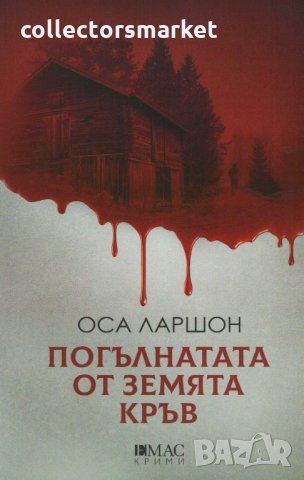 collectorsmarket

ОСА ЛАРШОН

ПОГЪЛНАТАТА ОТ ЗЕМЯТА КРЪВ

ЕМАС КРИМИ

BAZAR